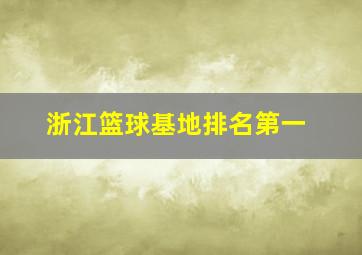 浙江篮球基地排名第一